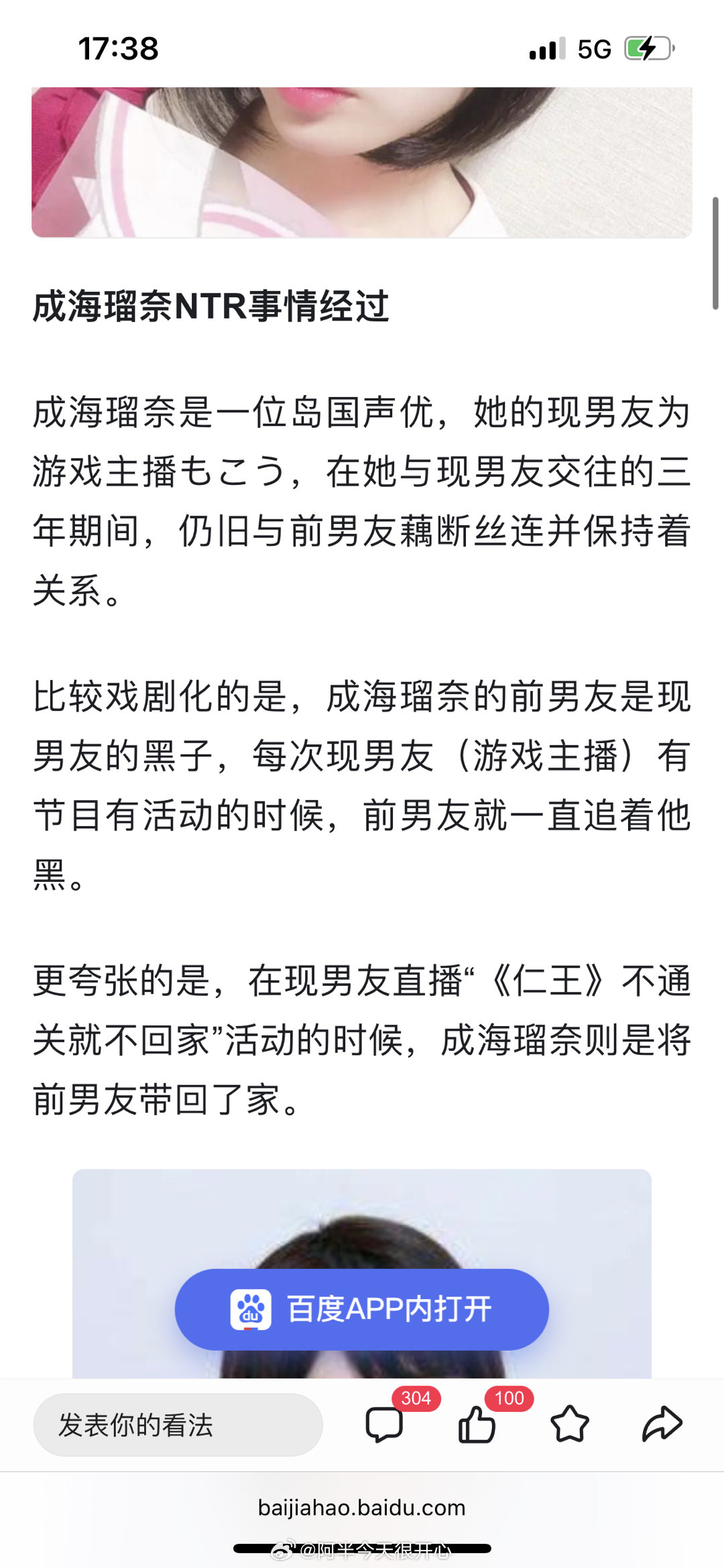 17:38

5G

成海瑠奈NTR事情经过

成海瑠奈是一位岛国声优，她的现男友为游戏主播もこう，在她与现男友交往的三年期间，仍旧与前男友藕断丝连并保持着关系。

比较戏剧化的是，成海瑠奈的前男友是现男友的黑子，每次现男友（游戏主播）有节目有活动的时候，前男友就一直追着他黑。

更夸张的是，在现男友直播“《仁王》不通关就不回家”活动的时候，成海瑠奈则是将前男友带回了家。

百度APP内打开

发表你的看法

304

100

baijiahao.baidu.com

@阿半今天很开心